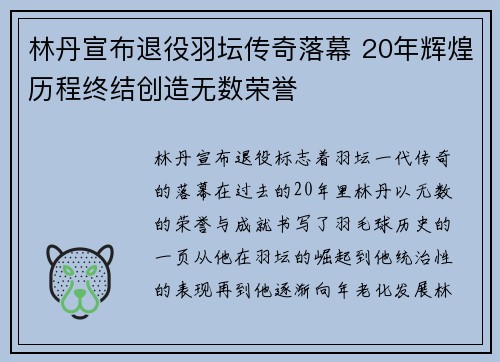 林丹宣布退役羽坛传奇落幕 20年辉煌历程终结创造无数荣誉

林丹宣布退役标志着羽坛一代传奇的落幕在过去的20年里林丹以无数的荣誉与成就书写了羽毛球历史的一页从他在羽坛的崛起到他统治性的表现再到他逐渐向年老化发展林